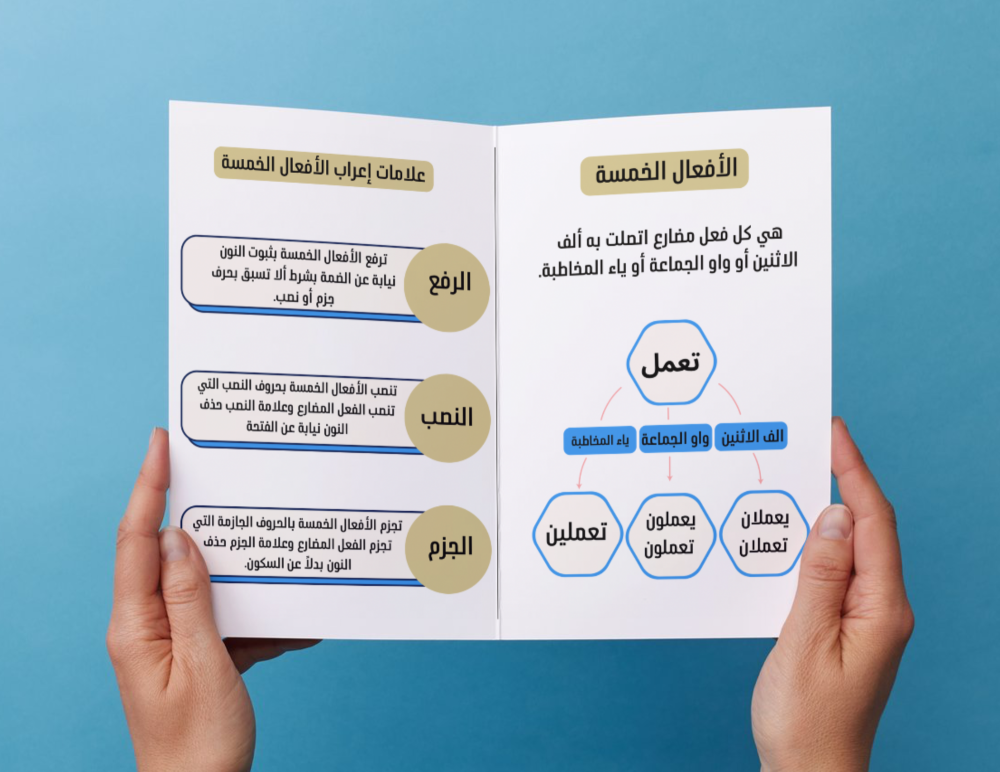 الأفعال الخمسة

هي كل فعل مضارع اتصلت به ألف الاثنين أو واو الجماعة أو ياء المخاطبة.

تعمل

الف الاثنين
واو الجماعة
ياء المخاطبة

يعملان
تعملان

يعملون
تعملون

تعملين

علامات إعراب الأفعال الخمسة

الرفع
ترفع الأفعال الخمسة بثبوت النون نيابة عن الضمة بشرط ألا تسبق بحرف جزم أو نصب.

النصب
تنصب الأفعال الخمسة بحروف النصب التي تنصب الفعل المضارع وعلامة النصب حذف النون نيابة عن الفتحة

الجزم
تجزم الأفعال الخمسة بالحروف الجازمة التي تجزم الفعل المضارع وعلامة الجزم حذف النون بدلاً عن السكون.